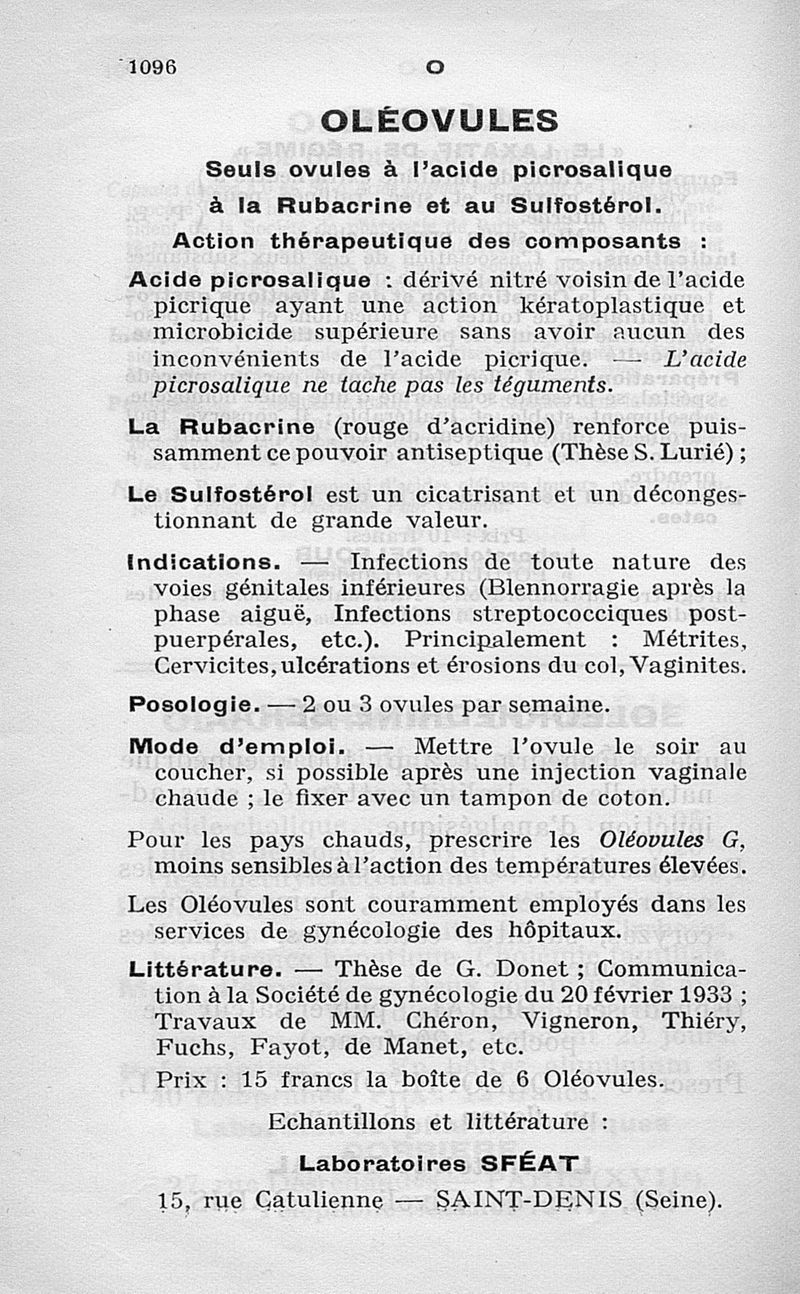 1096 O

OLÉOVULES

Seuls ovules à l'acide picrosalique à la Rubacrine et au Sulfostérol.

Action thérapeutique des composants :

Acide picrosalique : dérivé nitré voisin de l'acide picrique ayant une action kératoplastique et microbicide supérieure sans avoir aucun des inconvénients de l'acide picrique. — L'acide picrosalique ne tache pas les téguments.

La Rubacrine (rouge d'acridine) renforce puissamment ce pouvoir antiseptique (Thèse S. Lurié) ;

Le Sulfostérol est un cicatrisant et un décongestionnant de grande valeur.

Indications. — Infections de toute nature des voies génitales inférieures (Blennorragie après la phase aiguë, Infections streptococciques post-puerpérales, etc.). Principalement : Métrites, Cervicites, ulcérations et érosions du col, Vaginites.

Posologie. — 2 ou 3 ovules par semaine.

Mode d'emploi. — Mettre l'ovule le soir au coucher, si possible après une injection vaginale chaude ; le fixer avec un tampon de coton.

Pour les pays chauds, prescrire les Oléovules G, moins sensibles à l'action des températures élevées.

Les Oléovules sont couramment employés dans les services de gynécologie des hôpitaux.

Littérature. — Thèse de G. Donet ; Communication à la Société de gynécologie du 20 février 1933 ; Travaux de MM. Chéron, Vigneron, Thiéry, Fuchs, Fayot, de Manet, etc.

Prix : 15 francs la boîte de 6 Oléovules.

Echantillons et littérature :

Laboratoires SFÉAT

15, rue Catulienne — SAINT-DENIS (Seine).